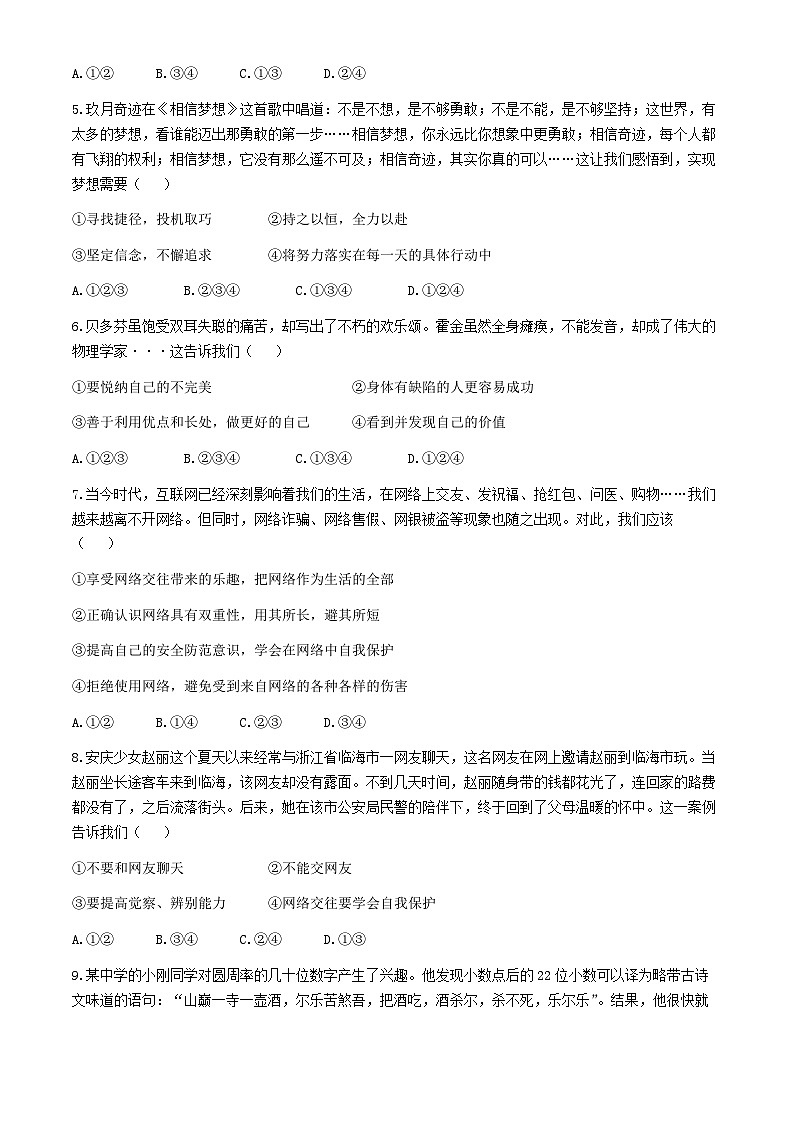 A.①②　　B.③④　　C.①③　　D.②④

5.玖月奇迹在《相信梦想》这首歌中唱道：不是不想，是不够勇敢；不是不能，是不够坚持；这世界，有太多的梦想，看谁能迈出那勇敢的第一步……相信梦想，你永远比你想象中更勇敢；相信奇迹，每个人都有飞翔的权利；相信梦想，它没有那么遥不可及；相信奇迹，其实你真的可以……这让我们感悟到，实现梦想需要（　　）

①寻找捷径，投机取巧　　　②持之以恒，全力以赴

③坚定信念，不懈追求　　　④将努力落实在每一天的具体行动中

A.①②③　　B.②③④　　C.①③④　　D.①②④

6.贝多芬虽饱受双耳失聪的痛苦，却写出了不朽的欢乐颂。霍金虽然全身瘫痪，不能发音，却成了伟大的物理学家···这告诉我们（　　）

①要悦纳自己的不完美　　　②身体有缺陷的人更容易成功

③善于利用优点和长处，做更好的自己　　　④看到并发现自己的价值

A.①②③　　B.②③④　　C.①③④　　D.①②④

7.当今时代，互联网已经深刻影响着我们的生活，在网络上交友、发祝福、抢红包、问医、购物……我们越来越离不开网络。但同时，网络诈骗、网络售假、网银被盗等现象也随之出现。对此，我们应该（　　）

①享受网络交往带来的乐趣，把网络作为生活的全部

②正确认识网络具有双重性，用其所长，避其所短

③提高自己的安全防范意识，学会在网络中自我保护

④拒绝使用网络，避免受到来自网络的各种各样的伤害

A.①②　　B.①④　　C.②③　　D.③④

8.安庆少女赵丽这个夏天以来经常与浙江省临海市一网友聊天，这名网友在网上邀请赵丽到临海市玩。当赵丽坐长途客车来到临海，该网友却没有露面。不到几天时间，赵丽随身带的钱都花光了，连回家的路费都没有了，之后流落街头。后来，她在该市公安局民警的陪伴下，终于回到了父母温暖的怀中。这一案例告诉我们（　　）

①不要和网友聊天　　　②不能交网友

③要提高觉察、辨别能力　　　④网络交往要学会自我保护

A.①②　　B.③④　　C.②④　　D.①③

9.某中学的小刚同学对圆周率的几十位数字产生了兴趣。他发现小数点后的22位小数可以译为略带古诗文味道的语句：“山巅一寺一壶酒，尔乐苦煞吾，把酒吃，酒杀尔，杀不死，乐尔乐”。结果，他很快就